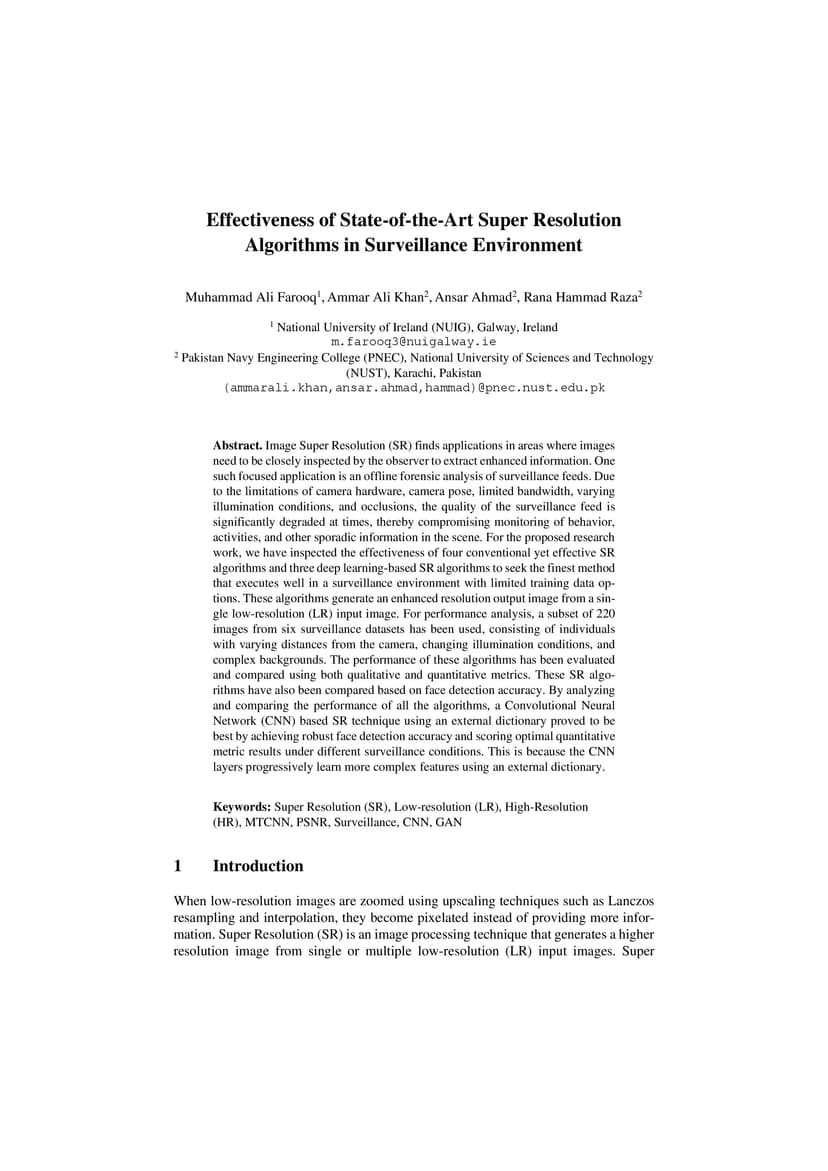 Effectiveness of State-of-the-Art Super Resolution Algorithms in Surveillance Environment

Muhammad Ali Farooq$^1$, Ammar Ali Khan$^2$, Ansar Ahmad$^2$, Rana Hammad Raza$^2$

$^1$ National University of Ireland (NUIG), Galway, Ireland
m.farooq3@nuigalway.ie
$^2$ Pakistan Navy Engineering College (PNEC), National University of Sciences and Technology (NUST), Karachi, Pakistan
(ammarali.khan,ansar.ahmad,hammad)@pnec.nust.edu.pk

Abstract. Image Super Resolution (SR) finds applications in areas where images need to be closely inspected by the observer to extract enhanced information. One such focused application is an offline forensic analysis of surveillance feeds. Due to the limitations of camera hardware, camera pose, limited bandwidth, varying illumination conditions, and occlusions, the quality of the surveillance feed is significantly degraded at times, thereby compromising monitoring of behavior, activities, and other sporadic information in the scene. For the proposed research work, we have inspected the effectiveness of four conventional yet effective SR algorithms and three deep learning-based SR algorithms to seek the finest method that executes well in a surveillance environment with limited training data options. These algorithms generate an enhanced resolution output image from a single low-resolution (LR) input image. For performance analysis, a subset of 220 images from six surveillance datasets has been used, consisting of individuals with varying distances from the camera, changing illumination conditions, and complex backgrounds. The performance of these algorithms has been evaluated and compared using both qualitative and quantitative metrics. These SR algorithms have also been compared based on face detection accuracy. By analyzing and comparing the performance of all the algorithms, a Convolutional Neural Network (CNN) based SR technique using an external dictionary proved to be best by achieving robust face detection accuracy and scoring optimal quantitative metric results under different surveillance conditions. This is because the CNN layers progressively learn more complex features using an external dictionary.

Keywords: Super Resolution (SR), Low-resolution (LR), High-Resolution (HR), MTCNN, PSNR, Surveillance, CNN, GAN

1 Introduction

When low-resolution images are zoomed using upscaling techniques such as Lanczos resampling and interpolation, they become pixelated instead of providing more information. Super Resolution (SR) is an image processing technique that generates a higher resolution image from single or multiple low-resolution (LR) input images. Super